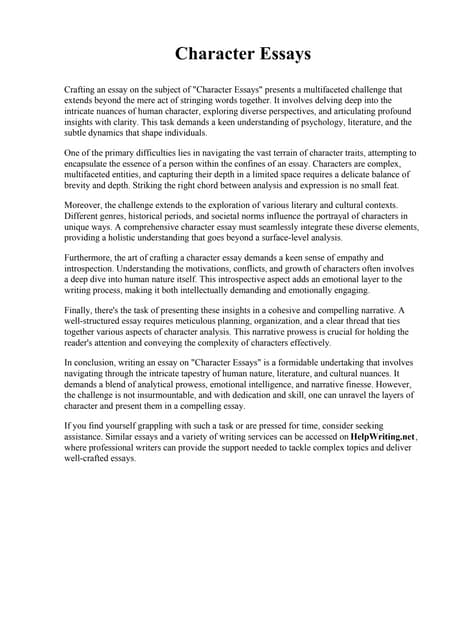 Character Essays

Crafting an essay on the subject of "Character Essays" presents a multifaceted challenge that extends beyond the mere act of stringing words together. It involves delving deep into the intricate nuances of human character, exploring diverse perspectives, and articulating profound insights with clarity. This task demands a keen understanding of psychology, literature, and the subtle dynamics that shape individuals.

One of the primary difficulties lies in navigating the vast terrain of character traits, attempting to encapsulate the essence of a person within the confines of an essay. Characters are complex, multifaceted entities, and capturing their depth in a limited space requires a delicate balance of brevity and depth. Striking the right chord between analysis and expression is no small feat.

Moreover, the challenge extends to the exploration of various literary and cultural contexts. Different genres, historical periods, and societal norms influence the portrayal of characters in unique ways. A comprehensive character essay must seamlessly integrate these diverse elements, providing a holistic understanding that goes beyond a surface-level analysis.

Furthermore, the art of crafting a character essay demands a keen sense of empathy and introspection. Understanding the motivations, conflicts, and growth of characters often involves a deep dive into human nature itself. This introspective aspect adds an emotional layer to the writing process, making it both intellectually demanding and emotionally engaging.

Finally, there's the task of presenting these insights in a cohesive and compelling narrative. A well-structured essay requires meticulous planning, organization, and a clear thread that ties together various aspects of character analysis. This narrative prowess is crucial for holding the reader's attention and conveying the complexity of characters effectively.

In conclusion, writing an essay on "Character Essays" is a formidable undertaking that involves navigating through the intricate tapestry of human nature, literature, and cultural nuances. It demands a blend of analytical prowess, emotional intelligence, and narrative finesse. However, the challenge is not insurmountable, and with dedication and skill, one can unravel the layers of character and present them in a compelling essay.

If you find yourself grappling with such a task or are pressed for time, consider seeking assistance. Similar essays and a variety of writing services can be accessed on HelpWriting.net, where professional writers can provide the support needed to tackle complex topics and deliver well-crafted essays.